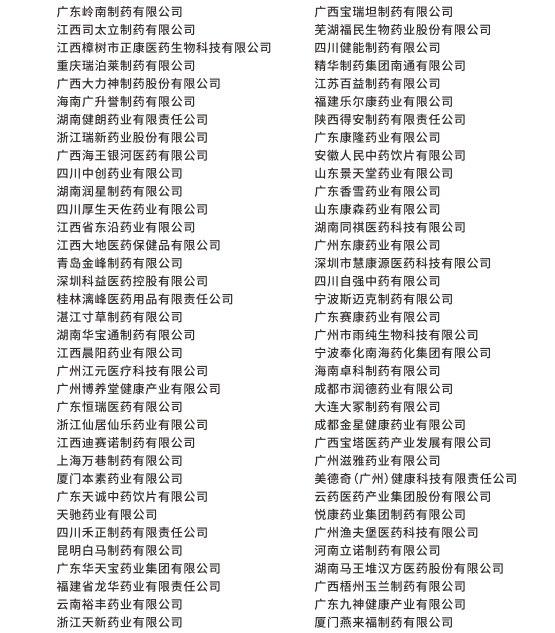 广东岭南制药有限公司
江西司太立制药有限公司
江西樟树市正康医药生物科技有限公司
重庆瑞泊莱制药有限公司
广西大力神制药股份有限公司
海南广升誉制药有限公司
湖南健朗药业有限责任公司
浙江瑞新药业股份有限公司
广西海王银河医药有限公司
四川中创药业有限公司
湖南润星制药有限公司
四川厚生天佐药业有限公司
江西省东沿药业有限公司
江西大地医药保健品有限公司
青岛金峰制药有限公司
深圳科益医药控股有限公司
桂林漓峰医药用品有限责任公司
湛江寸草制药有限公司
湖南华宝通制药有限公司
江西晨阳药业有限公司
广州江元医疗科技有限公司
广州博养堂健康产业有限公司
广东恒瑞医药有限公司
浙江仙居仙乐药业有限公司
江西迪赛诺制药有限公司
上海万巷制药有限公司
厦门本素药业有限公司
广东天诚中药饮片有限公司
天驰药业有限公司
四川禾正制药有限责任公司
昆明白马制药有限公司
广东华天宝药业集团有限公司
福建省龙华药业有限责任公司
云南裕丰药业有限公司
浙江天新药业有限公司

广西宝瑞坦制药有限公司
芜湖福民生物药业股份有限公司
四川健能制药有限公司
精华制药集团南通有限公司
江苏百益制药有限公司
福建乐尔康药业有限公司
陕西得安制药有限责任公司
广东康隆药业有限公司
安徽人民中药饮片有限公司
山东景天堂药业有限公司
广东香雪药业有限公司
山东康森药业有限公司
湖南同祺医药科技有限公司
广州东康药业有限公司
深圳市慧康源医药科技有限公司
四川自强中药有限公司
宁波斯迈克制药有限公司
广东赛康药业有限公司
广州市雨纯生物科技有限公司
宁波奉化南海药化集团有限公司
海南卓科制药有限公司
成都市润德药业有限公司
大连大冢制药有限公司
成都金星健康药业有限公司
广西宝塔医药产业发展有限公司
广州滋雅药业有限公司
美德奇（广州）健康科技有限责任公司
云药医药产业集团股份有限公司
悦康药业集团制药有限公司
广州渔夫堡医药科技有限公司
河南立诺制药有限公司
湖南马王堆汉方医药股份有限公司
广西梧州玉兰制药有限公司
广东九神健康产业有限公司
厦门燕来福制药有限公司